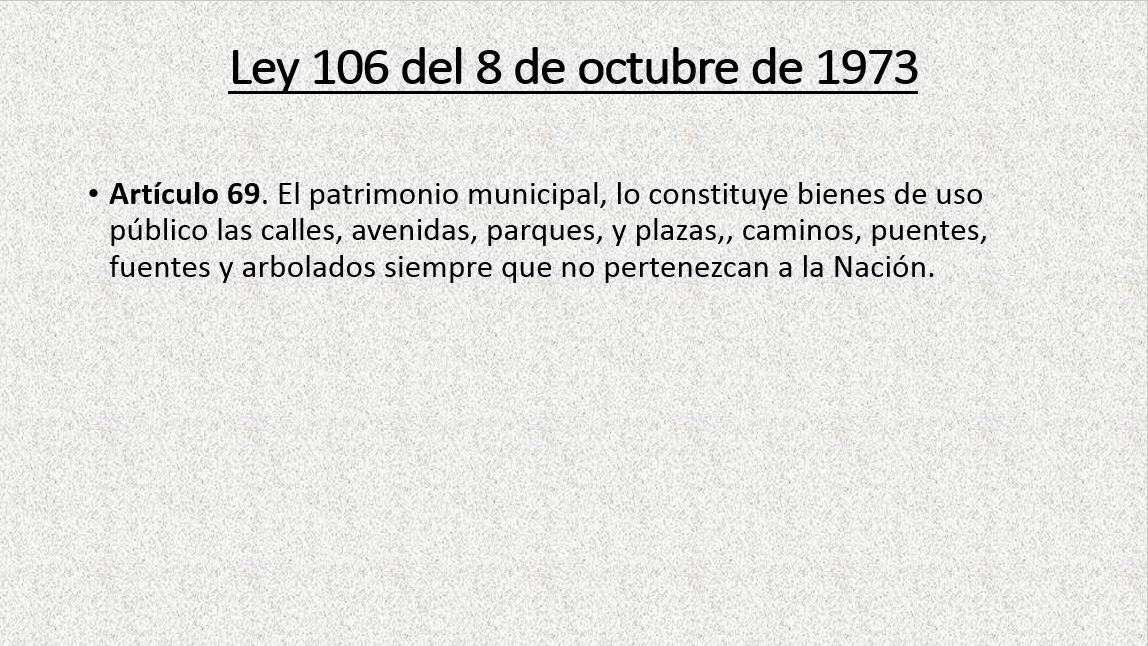 Ley 106 del 8 de octubre de 1973

• Artículo 69. El patrimonio municipal, lo constituye bienes de uso público las calles, avenidas, parques, y plazas,, caminos, puentes, fuentes y arbolados siempre que no pertenezcan a la Nación.